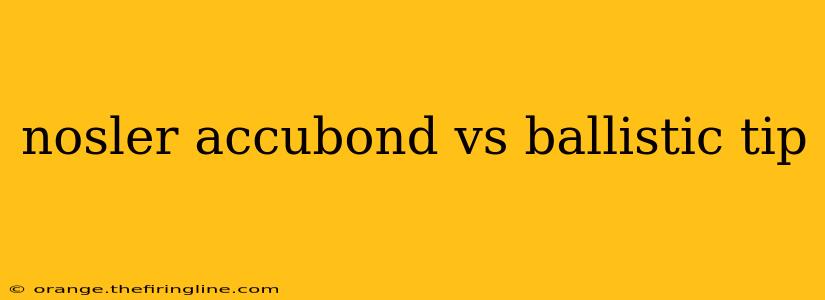 nosler accubond vs ballistic tip

© orange.thefiringline.com